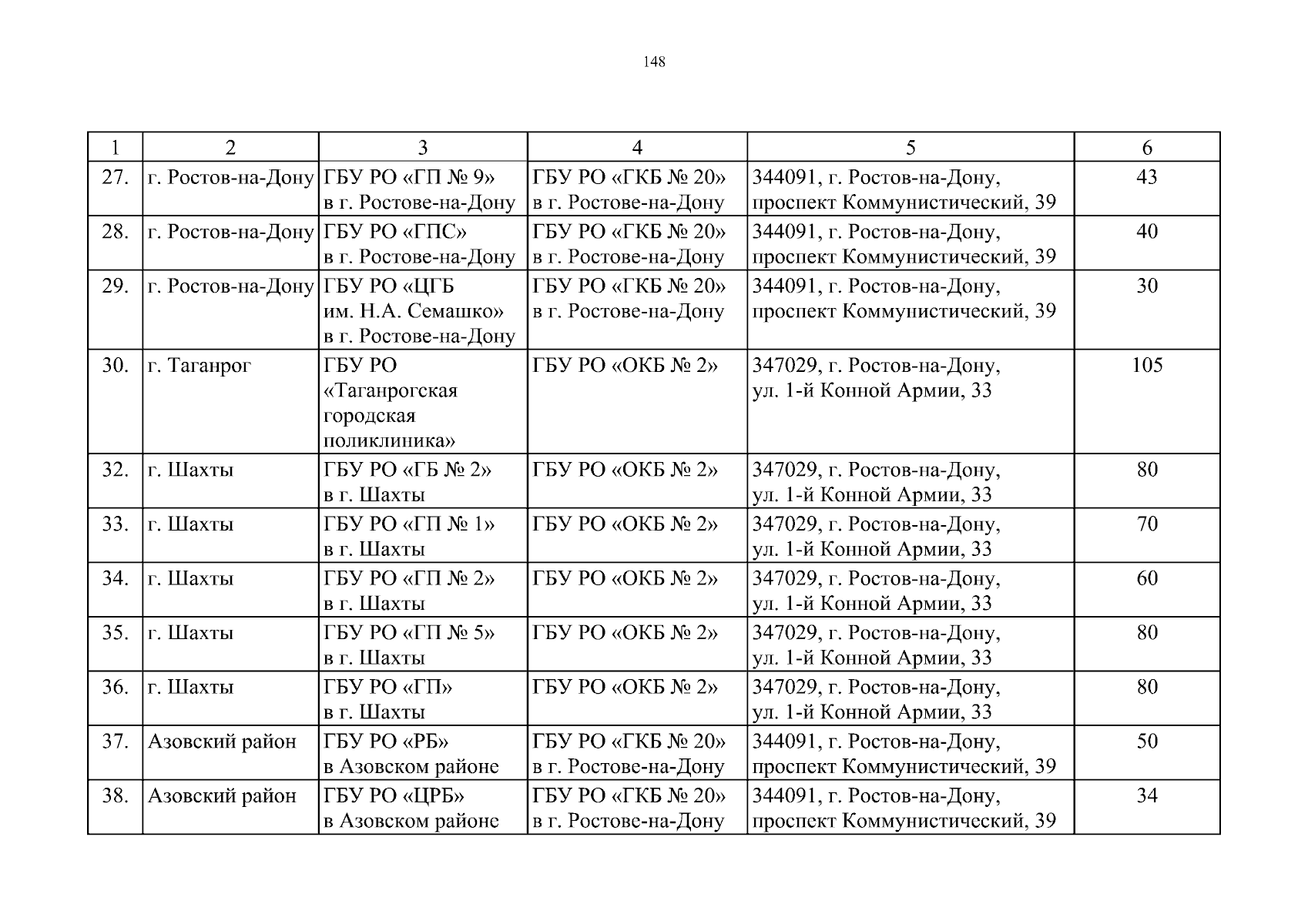 148

| 1 | 2 | 3 | 4 | 5 | 6 |
|---|---|---|---|---|---|
| 27. | г. Ростов-на-Дону | ГБУ РО «ГП № 9» в г. Ростове-на-Дону | ГБУ РО «ГКБ № 20» в г. Ростове-на-Дону | 344091, г. Ростов-на-Дону, проспект Коммунистический, 39 | 43 |
| 28. | г. Ростов-на-Дону | ГБУ РО «ГПС» в г. Ростове-на-Дону | ГБУ РО «ГКБ № 20» в г. Ростове-на-Дону | 344091, г. Ростов-на-Дону, проспект Коммунистический, 39 | 40 |
| 29. | г. Ростов-на-Дону | ГБУ РО «ЦГБ им. Н.А. Семашко» в г. Ростове-на-Дону | ГБУ РО «ГКБ № 20» в г. Ростове-на-Дону | 344091, г. Ростов-на-Дону, проспект Коммунистический, 39 | 30 |
| 30. | г. Таганрог | ГБУ РО «Таганрогская городская поликлиника» | ГБУ РО «ОКБ № 2» | 347029, г. Ростов-на-Дону, ул. 1-й Конной Армии, 33 | 105 |
| 32. | г. Шахты | ГБУ РО «ГБ № 2» в г. Шахты | ГБУ РО «ОКБ № 2» | 347029, г. Ростов-на-Дону, ул. 1-й Конной Армии, 33 | 80 |
| 33. | г. Шахты | ГБУ РО «ГП № 1» в г. Шахты | ГБУ РО «ОКБ № 2» | 347029, г. Ростов-на-Дону, ул. 1-й Конной Армии, 33 | 70 |
| 34. | г. Шахты | ГБУ РО «ГП № 2» в г. Шахты | ГБУ РО «ОКБ № 2» | 347029, г. Ростов-на-Дону, ул. 1-й Конной Армии, 33 | 60 |
| 35. | г. Шахты | ГБУ РО «ГП № 5» в г. Шахты | ГБУ РО «ОКБ № 2» | 347029, г. Ростов-на-Дону, ул. 1-й Конной Армии, 33 | 80 |
| 36. | г. Шахты | ГБУ РО «ГП» в г. Шахты | ГБУ РО «ОКБ № 2» | 347029, г. Ростов-на-Дону, ул. 1-й Конной Армии, 33 | 80 |
| 37. | Азовский район | ГБУ РО «РБ» в Азовском районе | ГБУ РО «ГКБ № 20» в г. Ростове-на-Дону | 344091, г. Ростов-на-Дону, проспект Коммунистический, 39 | 50 |
| 38. | Азовский район | ГБУ РО «ЦРБ» в Азовском районе | ГБУ РО «ГКБ № 20» в г. Ростове-на-Дону | 344091, г. Ростов-на-Дону, проспект Коммунистический, 39 | 34 |